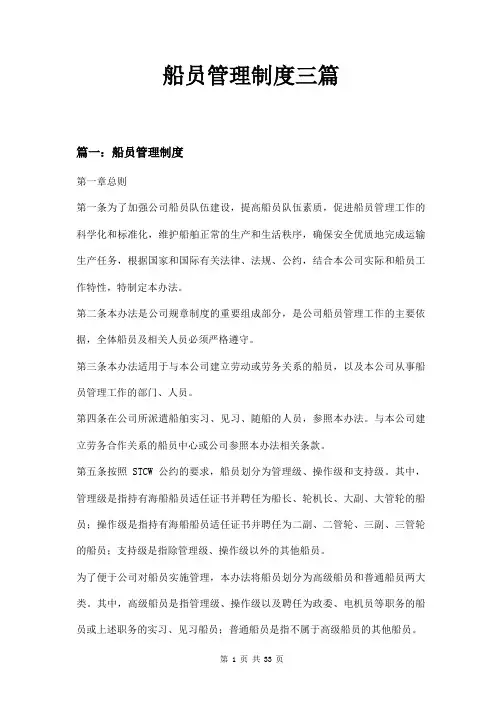 船员管理制度三篇

篇一：船员管理制度

第一章总则

第一条为了加强公司船员队伍建设，提高船员队伍素质，促进船员管理工作的科学化和标准化，维护船舶正常的生产和生活秩序，确保安全优质地完成运输生产任务，根据国家和国际有关法律、法规、公约，结合本公司实际和船员工作特性，特制定本办法。

第二条本办法是公司规章制度的重要组成部分，是公司船员管理工作的主要依据，全体船员及相关人员必须严格遵守。

第三条本办法适用于与本公司建立劳动或劳务关系的船员，以及本公司从事船员管理工作的部门、人员。

第四条在公司所派遣船舶实习、见习、随船的人员，参照本办法。与本公司建立劳务合作关系的船员中心或公司参照本办法相关条款。

第五条按照 STCW 公约的要求，船员划分为管理级、操作级和支持级。其中，管理级是指持有海船船员适任证书并聘任为船长、轮机长、大副、大管轮的船员；操作级是指持有海船船员适任证书并聘任为二副、二管轮、三副、三管轮的船员；支持级是指除管理级、操作级以外的其他船员。

为了便于公司对船员实施管理，本办法将船员划分为高级船员和普通船员两大类。其中，高级船员是指管理级、操作级以及聘任为政委、电机员等职务的船员或上述职务的实习、见习船员；普通船员是指不属于高级船员的其他船员。

第 1 页 共 33 页